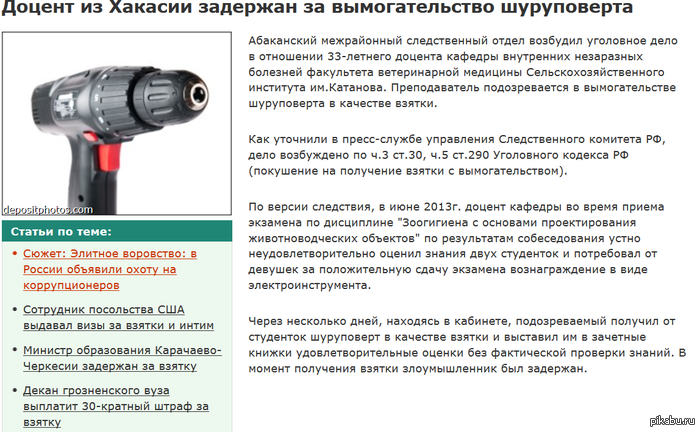 Доцент из Хакасии задержан за вымогательство шуруповерта

depositphotos.com

Статьи по теме:

• Сюжет: Элитное воровство: в России объявили охоту на коррупционеров

• Сотрудник посольства США выдавал визы за взятки и интим

• Министр образования Карачаево-Черкесии задержан за взятку

• Декан грозненского вуза выплатит 30-кратный штраф за взятку

Абаканский межрайонный следственный отдел возбудил уголовное дело в отношении 33-летнего доцента кафедры внутренних незаразных болезней факультета ветеринарной медицины Сельскохозяйственного института им.Катанова. Преподаватель подозревается в вымогательстве шуруповерта в качестве взятки.

Как уточнили в пресс-службе управления Следственного комитета РФ, дело возбуждено по ч.3 ст.30, ч.5 ст.290 Уголовного кодекса РФ (покушение на получение взятки с вымогательством).

По версии следствия, в июне 2013г. доцент кафедры во время приема экзамена по дисциплине "Зоогигиена с основами проектирования животноводческих объектов" по результатам собеседования устно неудовлетворительно оценил знания двух студенток и потребовал от девушек за положительную сдачу экзамена вознаграждение в виде электроинструмента.

Через несколько дней, находясь в кабинете, подозреваемый получил от студенток шуруповерт в качестве взятки и выставил им в зачетные книжки удовлетворительные оценки без фактической проверки знаний. В момент получения взятки злоумышленник был задержан.

pikabu.ru